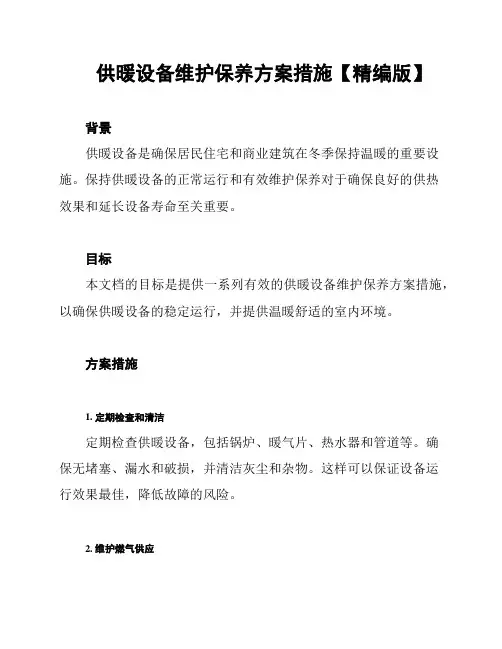 供暖设备维护保养方案措施【精编版】

背景

供暖设备是确保居民住宅和商业建筑在冬季保持温暖的重要设施。保持供暖设备的正常运行和有效维护保养对于确保良好的供热效果和延长设备寿命至关重要。

目标

本文档的目标是提供一系列有效的供暖设备维护保养方案措施，以确保供暖设备的稳定运行，并提供温暖舒适的室内环境。

方案措施

1. 定期检查和清洁

定期检查供暖设备，包括锅炉、暖气片、热水器和管道等。确保无堵塞、漏水和破损，并清洁灰尘和杂物。这样可以保证设备运行效果最佳，降低故障的风险。

2. 维护燃气供应